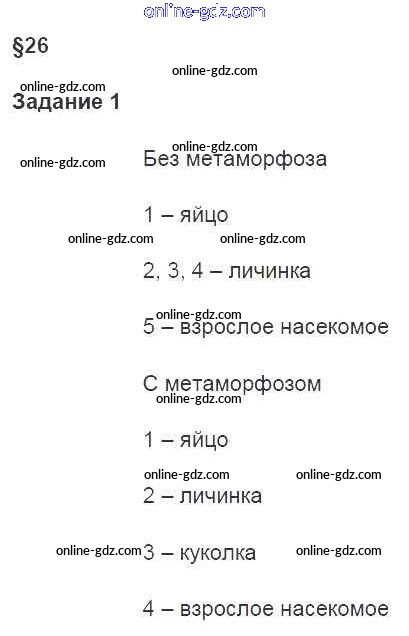 §26

Задание 1

Без метаморфоза

1 – яйцо

2, 3, 4 – личинка

5 – взрослое насекомое

С метаморфозом

1 – яйцо

2 – личинка

3 – куколка

4 – взрослое насекомое

online-gdz.com